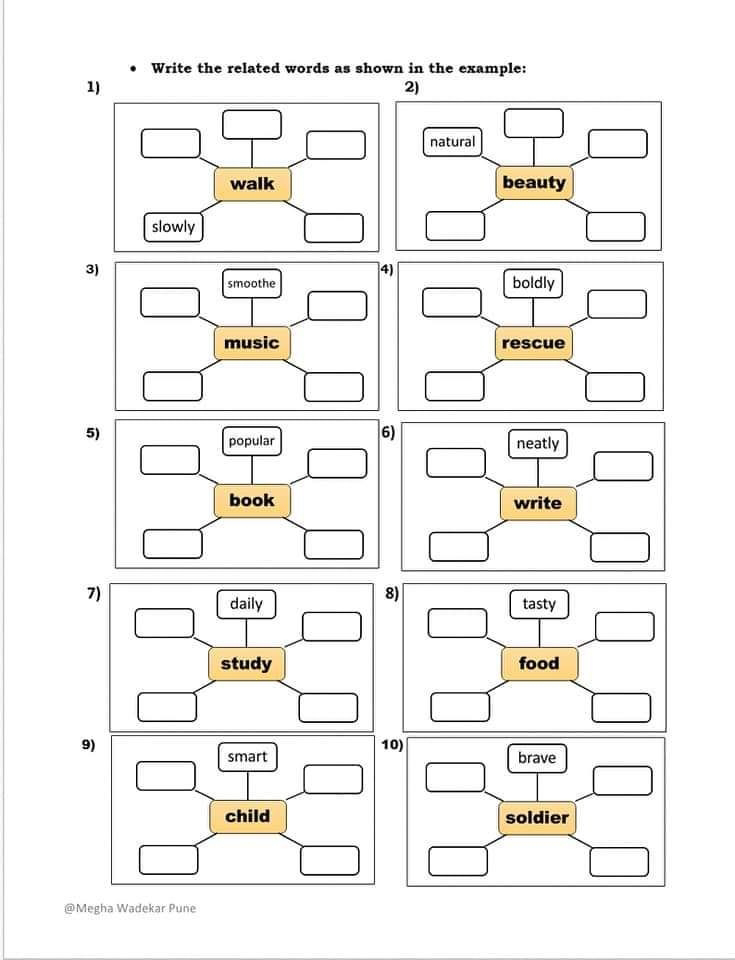 • Write the related words as shown in the example:

1)

walk

slowly

2)

natural

beauty

3)

smoothe

music

4)

boldly

rescue

5)

popular

book

6)

neatly

write

7)

daily

study

8)

tasty

food

9)

smart

child

10)

brave

soldier

@Megha Wadekar Pune